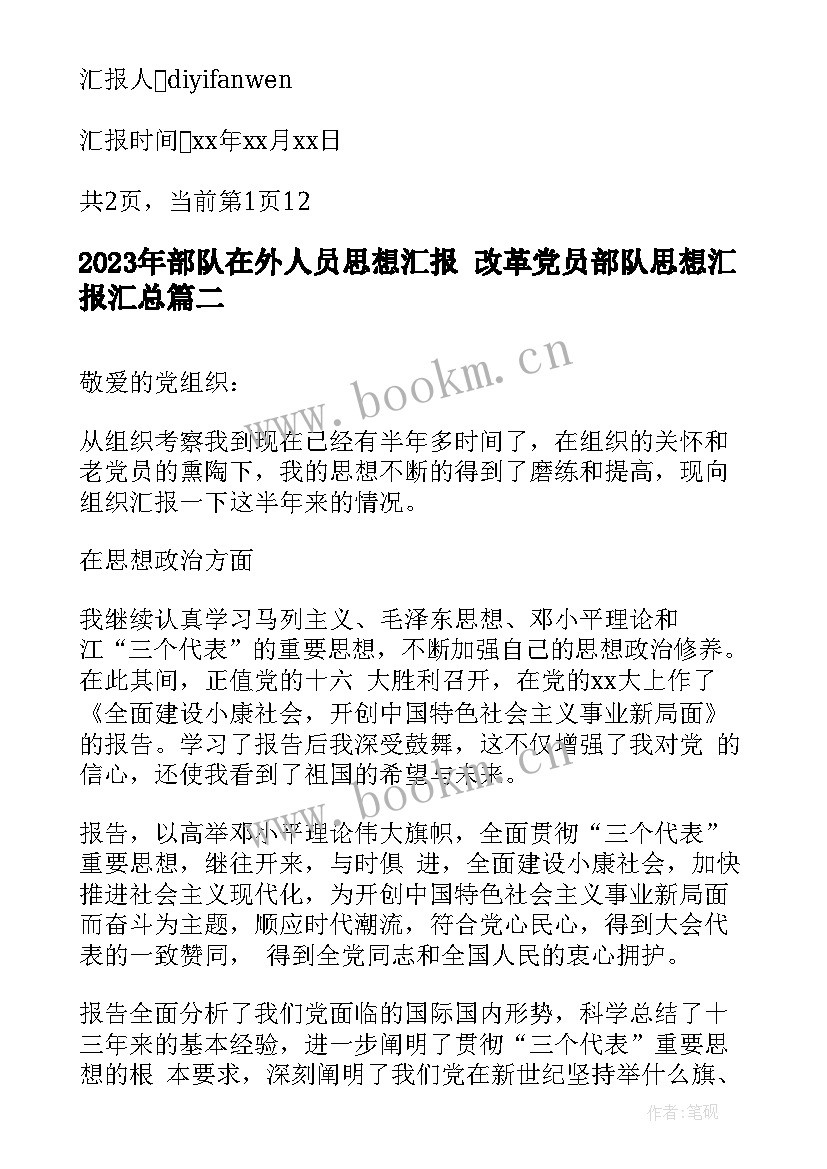 汇报人diyifanwen

汇报时间xx年xx月xx日

共2页，当前第1页12

2023年部队在外人员思想汇报 改革党员部队思想汇报汇总篇二

敬爱的党组织：

从组织考察我到现在已经有半年多时间了，在组织的关怀和老党员的熏陶下，我的思想不断的得到了磨练和提高，现向组织汇报一下这半年来的情况。

在思想政治方面

我继续认真学习马列主义、毛泽东思想、邓小平理论和江“三个代表”的重要思想，不断加强自己的思想政治修养。在此其间，正值党的十六 大胜利召开，在党的xx大上作了《全面建设小康社会，开创中国特色社会主义事业新局面》的报告。学习了报告后我深受鼓舞，这不仅增强了我对党 的信心，还使我看到了祖国的希望与未来。

报告，以高举邓小平理论伟大旗帜，全面贯彻“三个代表”重要思想，继往开来，与时俱 进，全面建设小康社会，加快推进社会主义现代化，为开创中国特色社会主义事业新局面而奋斗为主题，顺应时代潮流，符合党心民心，得到大会代表的一致赞同， 得到全党同志和全国人民的衷心拥护。

报告全面分析了我们党面临的国际国内形势，科学总结了十三年来的基本经验，进一步阐明了贯彻“三个代表”重要思想的根 本要求，深刻阐明了我们党在新世纪坚持举什么旗、

www.bookm.cn

www.bookm.cn

作者:笔砚